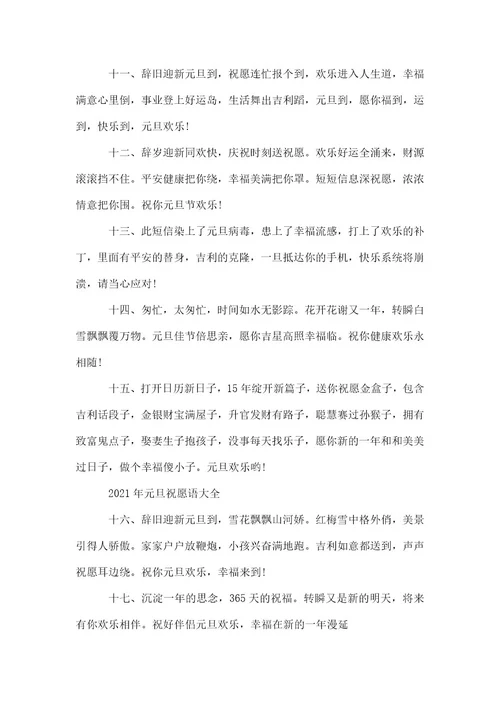 十一、辞旧迎新元旦到，祝愿连忙报个到，欢乐进入人生道，幸福满意心里倒，事业登上好运岛，生活舞出吉利蹈，元旦到，愿你福到，运到，快乐到，元旦欢乐！

十二、辞岁迎新同欢快，庆祝时刻送祝愿。欢乐好运全涌来，财源滚滚挡不住。平安健康把你绕，幸福美满把你罩。短短信息深祝愿，浓浓情意把你围。祝你元旦节欢乐！

十三、此短信染上了元旦病毒，患上了幸福流感，打上了欢乐的补丁，里面有平安的替身，吉利的克隆，一旦抵达你的手机，快乐系统将崩溃，请当心应对！

十四、匆忙，太匆忙，时间如水无影踪。花开花谢又一年，转瞬白雪飘飘覆万物。元旦佳节倍思亲，愿你吉星高照幸福临。祝你健康欢乐永相随！

十五、打开日历新日子，15年绽开新篇子，送你祝愿金盒子，包含吉利话段子，金银财宝满屋子，升官发财有路子，聪慧赛过孙猴子，拥有致富鬼点子，娶妻生子抱孩子，没事每天找乐子，愿你新的一年和和美美过日子，做个幸福傻小子。元旦欢乐哟！

2021年元旦祝愿语大全

十六、辞旧迎新元旦到，雪花飘飘山河娇。红梅雪中格外俏，美景引得人骄傲。家家户户放鞭炮，小孩兴奋满地跑。吉利如意都送到，声声祝愿耳边绕。祝你元旦欢乐，幸福来到！

十七、沉淀一年的思念，365天的祝福。转瞬又是新的明天，将来有你欢乐相伴。祝好伴侣元旦欢乐，幸福在新的一年漫延